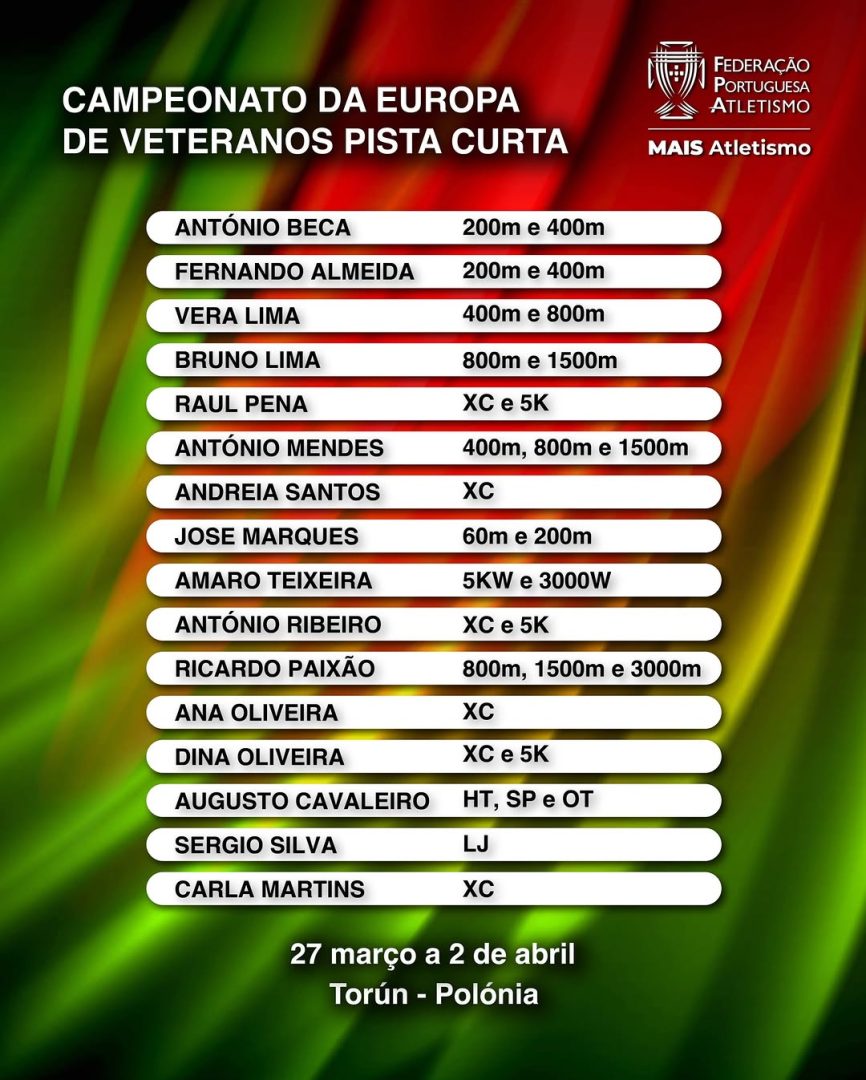 CAMPEONATO DA EUROPA DE VETERANOS PISTA CURTA

FEDERAÇÃO PORTUGUESA ATLETISMO
MAIS Atletismo

| | |
|---|---|
| ANTÓNIO BECA | 200m e 400m |
| FERNANDO ALMEIDA | 200m e 400m |
| VERA LIMA | 400m e 800m |
| BRUNO LIMA | 800m e 1500m |
| RAUL PENA | XC e 5K |
| ANTÓNIO MENDES | 400m, 800m e 1500m |
| ANDREIA SANTOS | XC |
| JOSE MARQUES | 60m e 200m |
| AMARO TEIXEIRA | 5KW e 3000W |
| ANTÓNIO RIBEIRO | XC e 5K |
| RICARDO PAIXÃO | 800m, 1500m e 3000m |
| ANA OLIVEIRA | XC |
| DINA OLIVEIRA | XC e 5K |
| AUGUSTO CAVALEIRO | HT, SP e OT |
| SERGIO SILVA | LJ |
| CARLA MARTINS | XC |

27 março a 2 de abril
Torún - Polónia